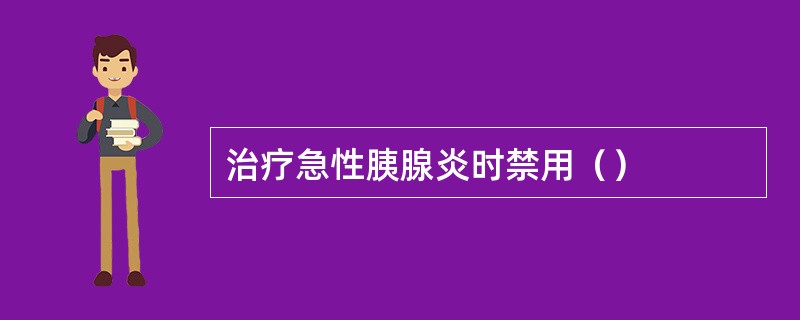 治疗急性胰腺炎时禁用（）